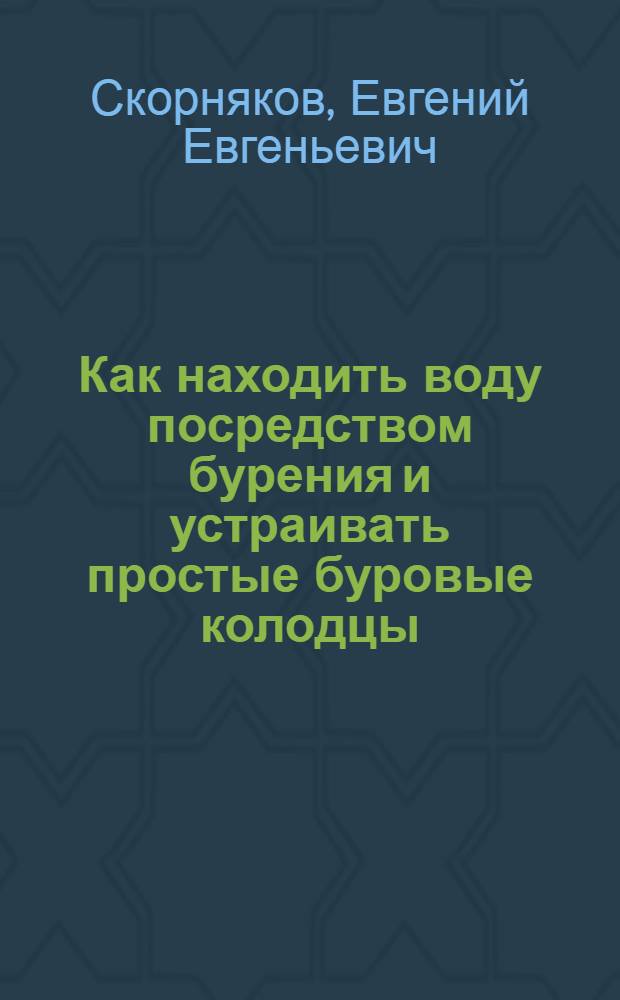 Скорняков, Евгений Евгеньевич

Как находить воду посредством бурения и устраивать простые буровые колодцы